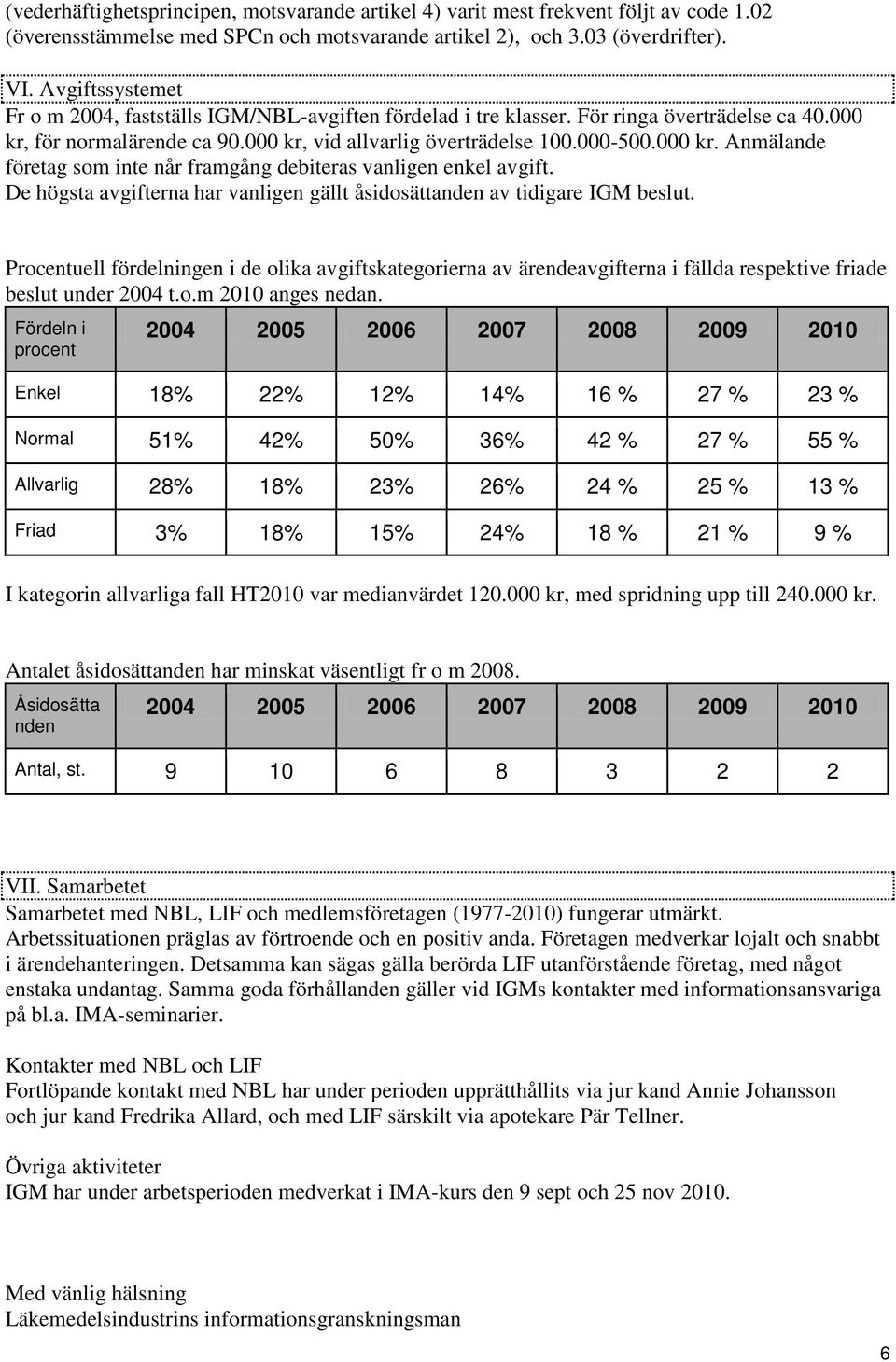 (vederhäftighetsprincipen, motsvarande artikel 4) varit mest frekvent följt av code 1.02 (överensstämmelse med SPCn och motsvarande artikel 2), och 3.03 (överdrifter).

VI. Avgiftssystemet
Fr o m 2004, fastställs IGM/NBL-avgiften fördelad i tre klasser. För ringa överträdelse ca 40.000 kr, för normalärende ca 90.000 kr, vid allvarlig överträdelse 100.000-500.000 kr. Anmälande företag som inte når framgång debiteras vanligen enkel avgift. De högsta avgifterna har vanligen gällt åsidosättanden av tidigare IGM beslut.

Procentuell fördelningen i de olika avgiftskategorierna av ärendeavgifterna i fällda respektive friade beslut under 2004 t.o.m 2010 anges nedan.

| Fördeln i procent | 2004 | 2005 | 2006 | 2007 | 2008 | 2009 | 2010 |
|---|---|---|---|---|---|---|---|
| Enkel | 18% | 22% | 12% | 14% | 16 % | 27 % | 23 % |
| Normal | 51% | 42% | 50% | 36% | 42 % | 27 % | 55 % |
| Allvarlig | 28% | 18% | 23% | 26% | 24 % | 25 % | 13 % |
| Friad | 3% | 18% | 15% | 24% | 18 % | 21 % | 9 % |

I kategorin allvarliga fall HT2010 var medianvärdet 120.000 kr, med spridning upp till 240.000 kr.

Antalet åsidosättanden har minskat väsentligt fr o m 2008.

| Åsidosätta nden | 2004 | 2005 | 2006 | 2007 | 2008 | 2009 | 2010 |
|---|---|---|---|---|---|---|---|
| Antal, st. | 9 | 10 | 6 | 8 | 3 | 2 | 2 |

VII. Samarbetet
Samarbetet med NBL, LIF och medlemsföretagen (1977-2010) fungerar utmärkt. Arbetssituationen präglas av förtroende och en positiv anda. Företagen medverkar lojalt och snabbt i ärendehanteringen. Detsamma kan sägas gälla berörda LIF utanförstående företag, med något enstaka undantag. Samma goda förhållanden gäller vid IGMs kontakter med informationsansvariga på bl.a. IMA-seminarier.

Kontakter med NBL och LIF
Fortlöpande kontakt med NBL har under perioden upprätthållits via jur kand Annie Johansson och jur kand Fredrika Allard, och med LIF särskilt via apotekare Pär Tellner.

Övriga aktiviteter
IGM har under arbetsperioden medverkat i IMA-kurs den 9 sept och 25 nov 2010.

Med vänlig hälsning
Läkemedelsindustrins informationsgranskningsman

6